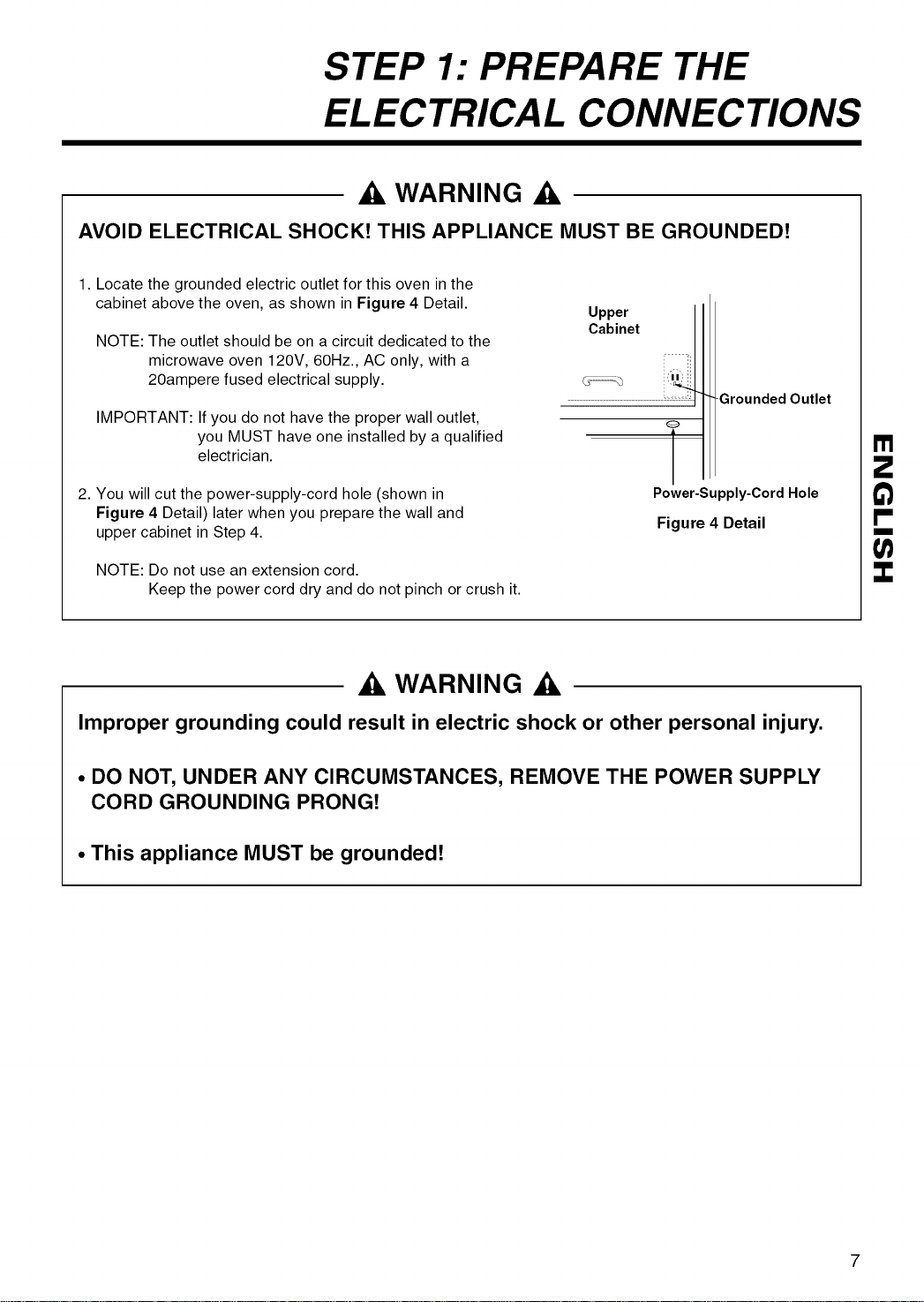 STEP 1: PREPARE THE ELECTRICAL CONNECTIONS

WARNING

AVOID ELECTRICAL SHOCK! THIS APPLIANCE MUST BE GROUNDED!

1. Locate the grounded electric outlet for this oven in the cabinet above the oven, as shown in Figure 4 Detail.

NOTE: The outlet should be on a circuit dedicated to the microwave oven 120V, 60Hz., AC only, with a 20ampere fused electrical supply.

IMPORTANT: If you do not have the proper wall outlet, you MUST have one installed by a qualified electrician.

2. You will cut the power-supply-cord hole (shown in Figure 4 Detail) later when you prepare the wall and upper cabinet in Step 4.

NOTE: Do not use an extension cord.
Keep the power cord dry and do not pinch or crush it.

Upper
Cabinet

Grounded Outlet

Power-Supply-Cord Hole

Figure 4 Detail

ENGLISH

WARNING

Improper grounding could result in electric shock or other personal injury.

• DO NOT, UNDER ANY CIRCUMSTANCES, REMOVE THE POWER SUPPLY CORD GROUNDING PRONG!

• This appliance MUST be grounded!

7